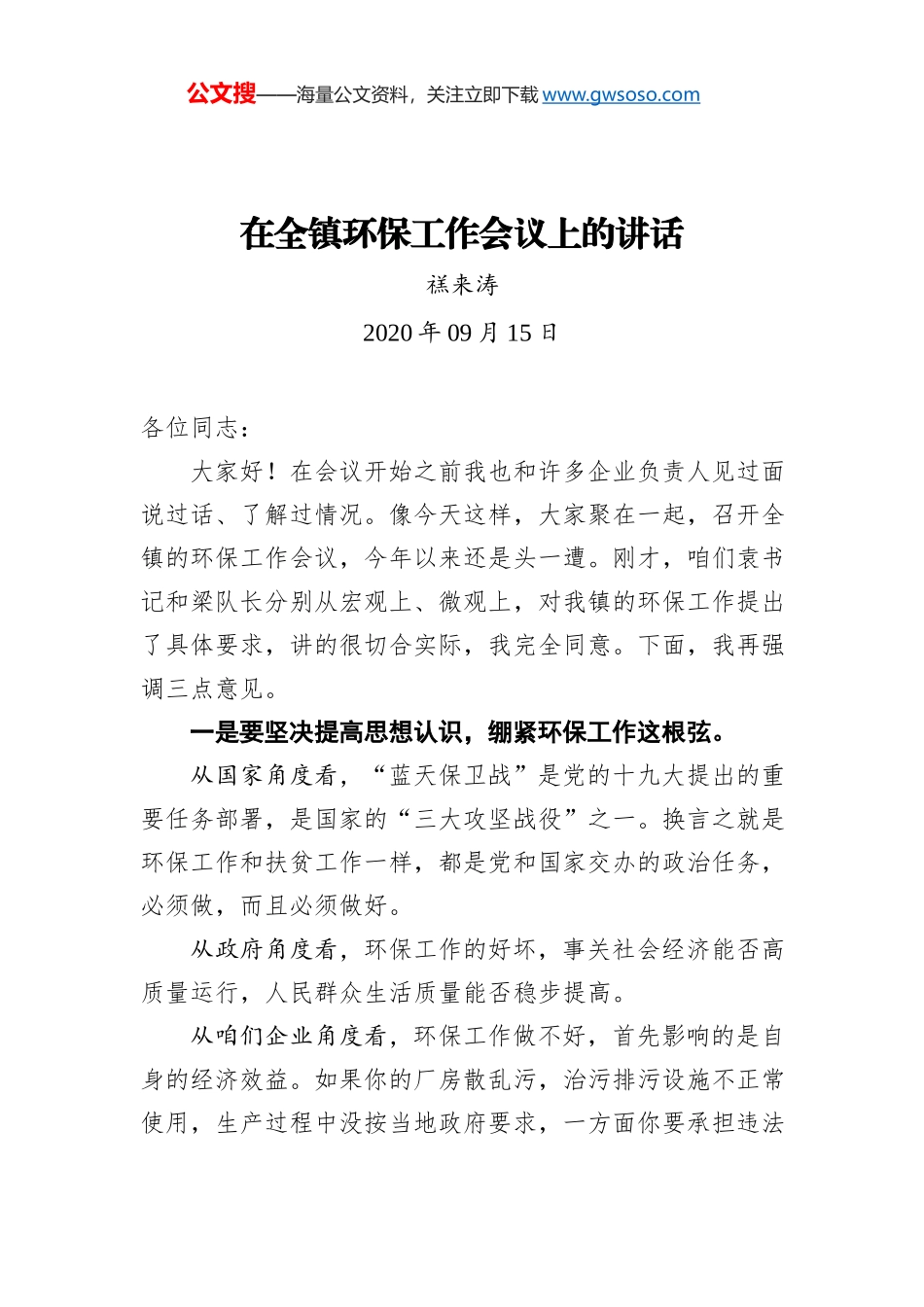 公文搜——海量公文资料，关注立即下载 www.gwsoso.com

在全镇环保工作会议上的讲话

禚来涛

2020 年 09 月 15 日

各位同志：

大家好！在会议开始之前我也和许多企业负责人见过面说过话、了解过情况。像今天这样，大家聚在一起，召开全镇的环保工作会议，今年以来还是头一遭。刚才，咱们袁书记和梁队长分别从宏观上、微观上，对我镇的环保工作提出了具体要求，讲的很切合实际，我完全同意。下面，我再强调三点意见。

一是要坚决提高思想认识，绷紧环保工作这根弦。

从国家角度看，“蓝天保卫战”是党的十九大提出的重要任务部署，是国家的“三大攻坚战役”之一。换言之就是环保工作和扶贫工作一样，都是党和国家交办的政治任务，必须做，而且必须做好。

从政府角度看，环保工作的好坏，事关社会经济能否高质量运行，人民群众生活质量能否稳步提高。

从咱们企业角度看，环保工作做不好，首先影响的是自身的经济效益。如果你的厂房散乱污，治污排污设施不正常使用，生产过程中没按当地政府要求，一方面你要承担违法